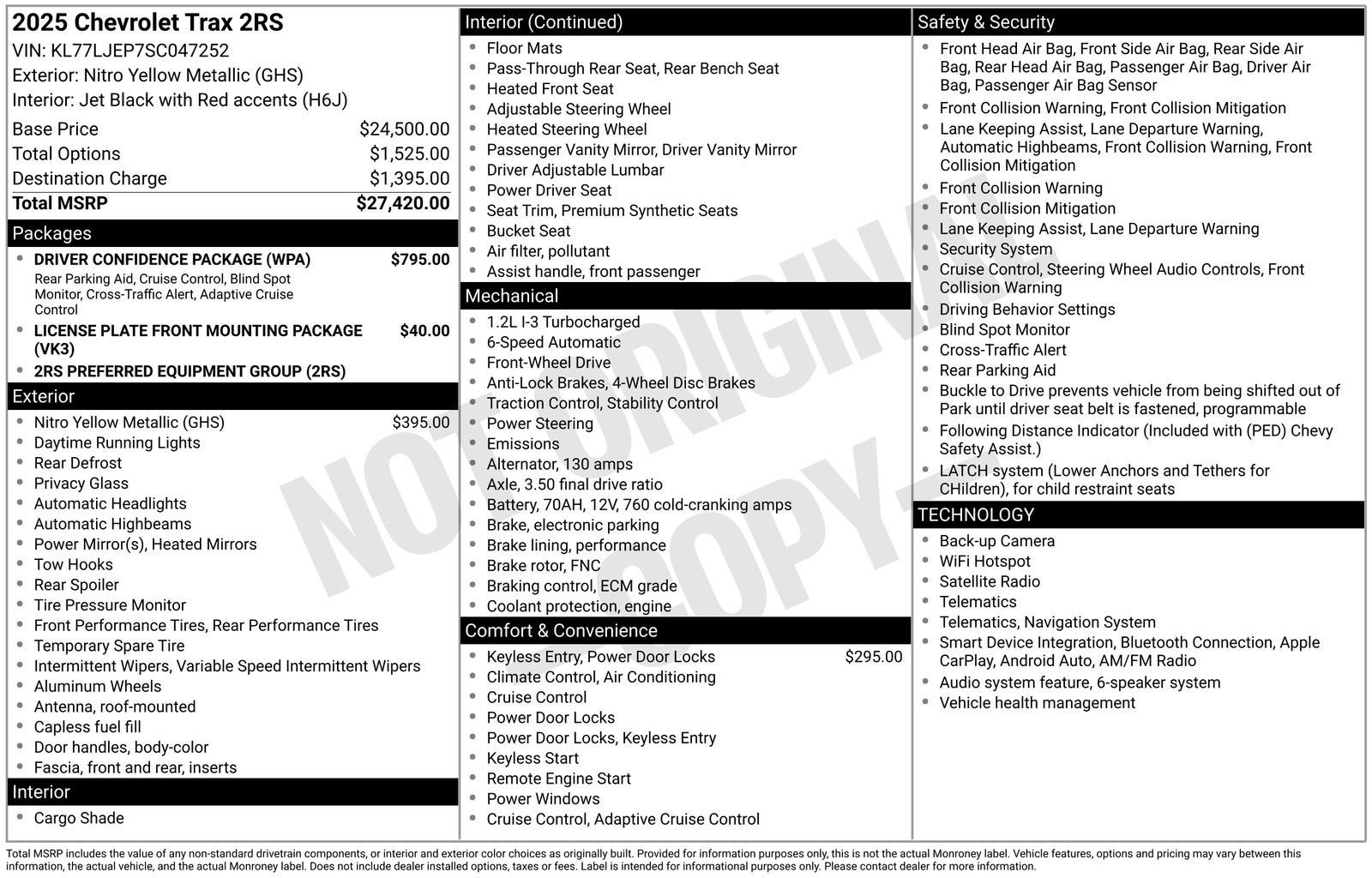 2025 Chevrolet Trax 2RS
VIN: KL77LJEP7SC047252
Exterior: Nitro Yellow Metallic (GHS)
Interior: Jet Black with Red accents (H6J)

Base Price $24,500.00
Total Options $1,525.00
Destination Charge $1,395.00
Total MSRP $27,420.00

Packages
• DRIVER CONFIDENCE PACKAGE (WPA) $795.00
Rear Parking Aid, Cruise Control, Blind Spot Monitor, Cross-Traffic Alert, Adaptive Cruise Control
• LICENSE PLATE FRONT MOUNTING PACKAGE (VK3) $40.00
• 2RS PREFERRED EQUIPMENT GROUP (2RS)

Exterior
• Nitro Yellow Metallic (GHS) $395.00
• Daytime Running Lights
• Rear Defrost
• Privacy Glass
• Automatic Headlights
• Automatic Highbeams
• Power Mirror(s), Heated Mirrors
• Tow Hooks
• Rear Spoiler
• Tire Pressure Monitor
• Front Performance Tires, Rear Performance Tires
• Temporary Spare Tire
• Intermittent Wipers, Variable Speed Intermittent Wipers
• Aluminum Wheels
• Antenna, roof-mounted
• Capless fuel fill
• Door handles, body-color
• Fascia, front and rear, inserts

Interior
• Cargo Shade

Interior (Continued)
• Floor Mats
• Pass-Through Rear Seat, Rear Bench Seat
• Heated Front Seat
• Adjustable Steering Wheel
• Heated Steering Wheel
• Passenger Vanity Mirror, Driver Vanity Mirror
• Driver Adjustable Lumbar
• Power Driver Seat
• Seat Trim, Premium Synthetic Seats
• Bucket Seat
• Air filter, pollutant
• Assist handle, front passenger

Mechanical
• 1.2L I-3 Turbocharged
• 6-Speed Automatic
• Front-Wheel Drive
• Anti-Lock Brakes, 4-Wheel Disc Brakes
• Traction Control, Stability Control
• Power Steering
• Emissions
• Alternator, 130 amps
• Axle, 3.50 final drive ratio
• Battery, 70AH, 12V, 760 cold-cranking amps
• Brake, electronic parking
• Brake lining, performance
• Brake rotor, FNC
• Braking control, ECM grade
• Coolant protection, engine

Comfort & Convenience
• Keyless Entry, Power Door Locks $295.00
• Climate Control, Air Conditioning
• Cruise Control
• Power Door Locks
• Power Door Locks, Keyless Entry
• Keyless Start
• Remote Engine Start
• Power Windows
• Cruise Control, Adaptive Cruise Control

Safety & Security
• Front Head Air Bag, Front Side Air Bag, Rear Side Air Bag, Rear Head Air Bag, Passenger Air Bag, Driver Air Bag, Passenger Air Bag Sensor
• Front Collision Warning, Front Collision Mitigation
• Lane Keeping Assist, Lane Departure Warning, Automatic Highbeams, Front Collision Warning, Front Collision Mitigation
• Front Collision Warning
• Front Collision Mitigation
• Lane Keeping Assist, Lane Departure Warning
• Security System
• Cruise Control, Steering Wheel Audio Controls, Front Collision Warning
• Driving Behavior Settings
• Blind Spot Monitor
• Cross-Traffic Alert
• Rear Parking Aid
• Buckle to Drive prevents vehicle from being shifted out of Park until driver seat belt is fastened, programmable
• Following Distance Indicator (Included with (PED) Chevy Safety Assist.)
• LATCH system (Lower Anchors and Tethers for CHildren), for child restraint seats

TECHNOLOGY
• Back-up Camera
• WiFi Hotspot
• Satellite Radio
• Telematics
• Telematics, Navigation System
• Smart Device Integration, Bluetooth Connection, Apple CarPlay, Android Auto, AM/FM Radio
• Audio system feature, 6-speaker system
• Vehicle health management

Total MSRP includes the value of any non-standard drivetrain components, or interior and exterior color choices as originally built. Provided for information purposes only, this is not the actual Monroney label. Vehicle features, options and pricing may vary between this information, the actual vehicle, and the actual Monroney label. Does not include dealer installed options, taxes or fees. Label is intended for informational purposes only. Please contact dealer for more information.

NOT ORIGINAL COPY